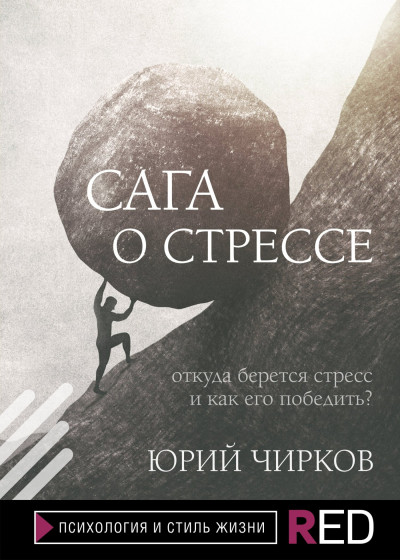 САГА
О СТРЕССЕ

откуда берется стресс
и как его победить?

ЮРИЙ ЧИРКОВ

ПСИХОЛОГИЯ И СТИЛЬ ЖИЗНИ

RED